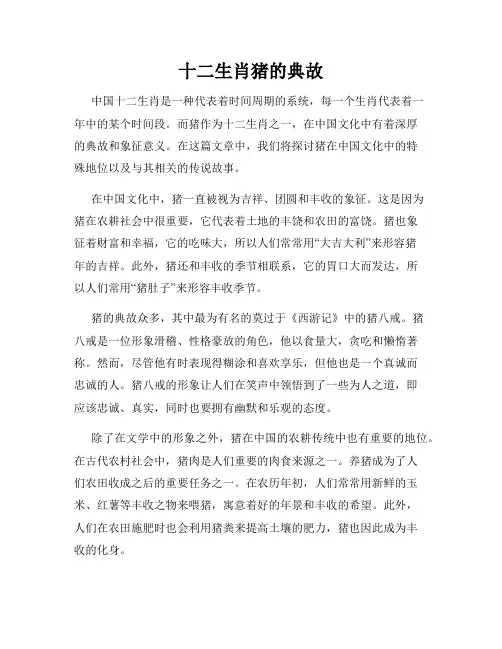 十二生肖猪的典故

中国十二生肖是一种代表着时间周期的系统，每一个生肖代表着一年中的某个时间段。而猪作为十二生肖之一，在中国文化中有着深厚的典故和象征意义。在这篇文章中，我们将探讨猪在中国文化中的特殊地位以及与其相关的传说故事。

在中国文化中，猪一直被视为吉祥、团圆和丰收的象征。这是因为猪在农耕社会中很重要，它代表着土地的丰饶和农田的富饶。猪也象征着财富和幸福，它的吃味大，所以人们常常用“大吉大利”来形容猪年的吉祥。此外，猪还和丰收的季节相联系，它的胃口大而发达，所以人们常用“猪肚子”来形容丰收季节。

猪的典故众多，其中最为有名的莫过于《西游记》中的猪八戒。猪八戒是一位形象滑稽、性格豪放的角色，他以食量大，贪吃和懒惰著称。然而，尽管他有时表现得糊涂和喜欢享乐，但他也是一个真诚而忠诚的人。猪八戒的形象让人们在笑声中领悟到了一些为人之道，即应该忠诚、真实，同时也要拥有幽默和乐观的态度。

除了在文学中的形象之外，猪在中国的农耕传统中也有重要的地位。在古代农村社会中，猪肉是人们重要的肉食来源之一。养猪成为了人们农田收成之后的重要任务之一。在农历年初，人们常常用新鲜的玉米、红薯等丰收之物来喂猪，寓意着好的年景和丰收的希望。此外，人们在农田施肥时也会利用猪粪来提高土壤的肥力，猪也因此成为丰收的化身。